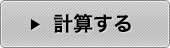 ▶ 計算する